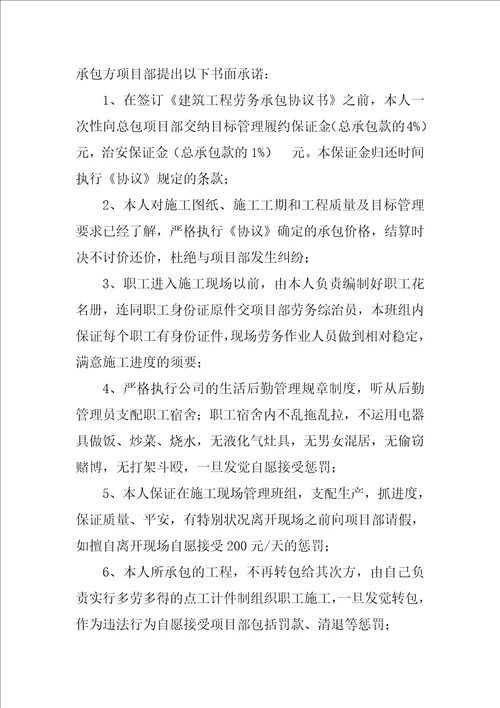 承包方项目部提出以下书面承诺：

1、在签订《建筑工程劳务承包协议书》之前，本人一次性向总包项目部交纳目标管理履约保证金(总承包款的4%) 元，治安保证金（总承包款的 1%） 元。本保证金归还时间执行《协议》规定的条款；

2、本人对施工图纸、施工工期和工程质量及目标管理要求已经了解，严格执行《协议》确定的承包价格，结算时决不讨价还价，杜绝与项目部发生纠纷；

3、职工进入施工现场以前，由本人负责编制好职工花名册，连同职工身份证原件交项目部劳务综治员，本班组内保证每个职工有身份证件，现场劳务作业人员做到相对稳定，满意施工进度的须要；

4、严格执行公司的生活后勤管理规章制度，听从后勤管理员支配职工宿舍；职工宿舍内不乱拖乱拉，不运用电器具做饭、炒菜、烧水，无液化气灶具，无男女混居，无偷窃赌博，无打架斗殴，一旦发觉自愿接受惩罚；

5、本人保证在施工现场管理班组，支配生产，抓进度，保证质量、平安，有特别状况离开现场之前向项目部请假，如擅自离开现场自愿接受 200 元/天的惩罚；

6、本人所承包的工程，不再转包给其次方，由自己负责实行多劳多得的点工计件制组织职工施工，一旦发觉转包，作为违法行为自愿接受项目部包括罚款、清退等惩罚；